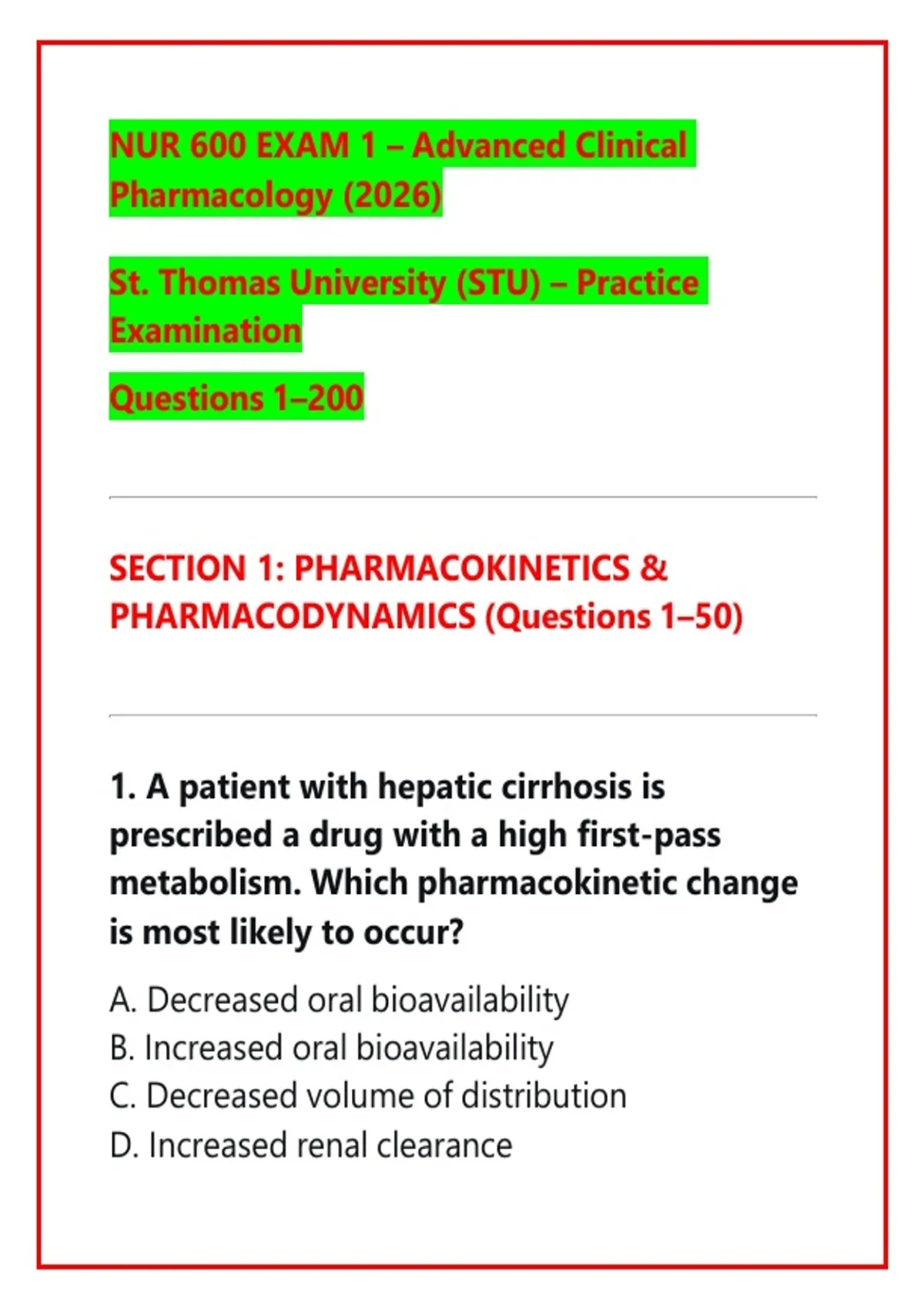 NUR 600 EXAM 1 – Advanced Clinical Pharmacology (2026)

St. Thomas University (STU) – Practice Examination

Questions 1–200

SECTION 1: PHARMACOKINETICS & PHARMACODYNAMICS (Questions 1–50)

1. A patient with hepatic cirrhosis is prescribed a drug with a high first-pass metabolism. Which pharmacokinetic change is most likely to occur?

A. Decreased oral bioavailability
B. Increased oral bioavailability
C. Decreased volume of distribution
D. Increased renal clearance